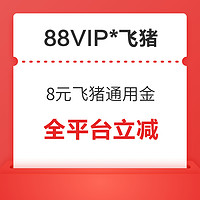 88VIP*飞猪

8元飞猪通用金

全平台立减